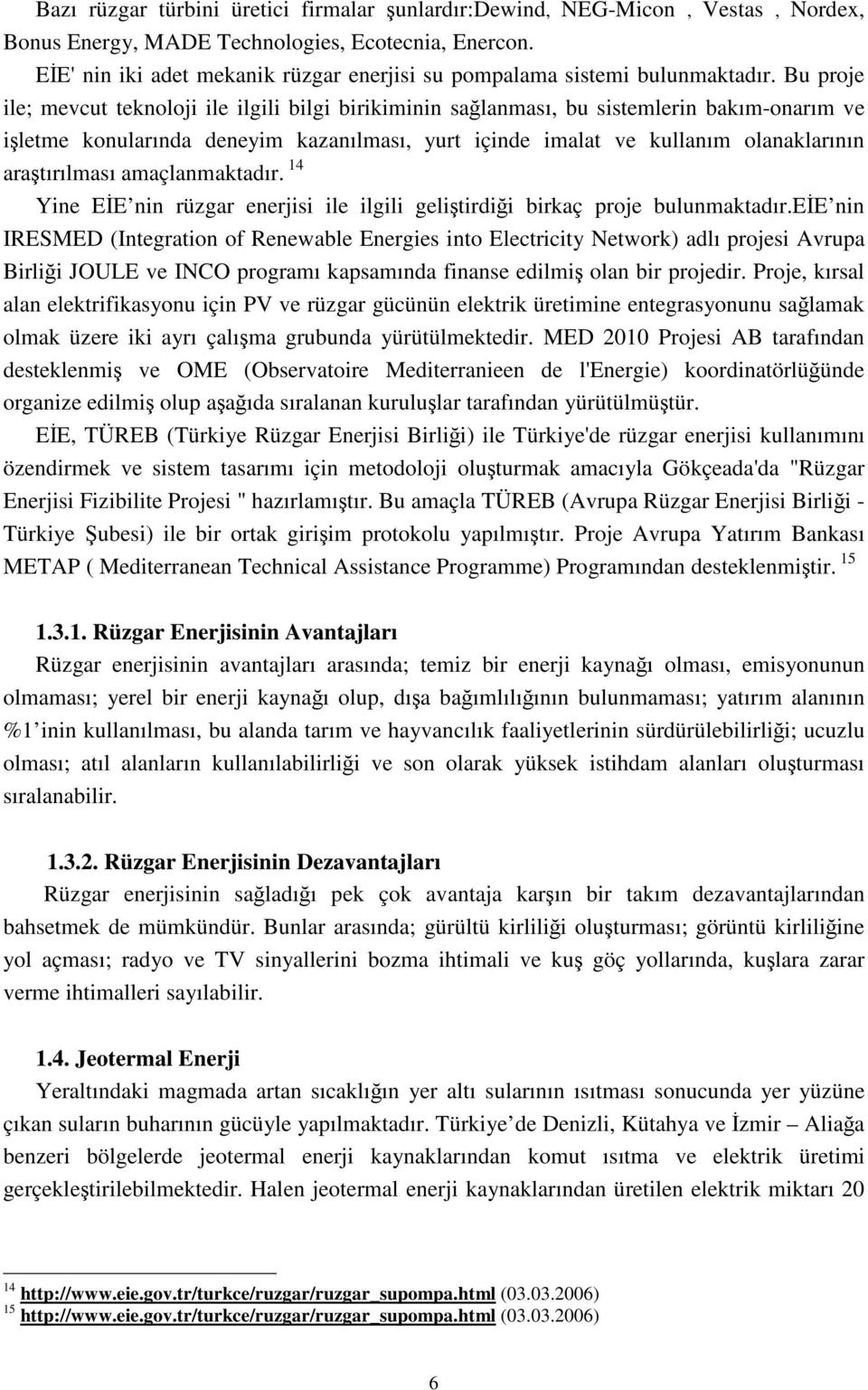 Bazı rüzgar türbini üretici firmalar şunlardır:Dewind, NEG-Micon , Vestas , Nordex, Bonus Energy, MADE Technologies, Ecotecnia, Enercon.
EİE' nin iki adet mekanik rüzgar enerjisi su pompalama sistemi bulunmaktadır. Bu proje ile; mevcut teknoloji ile ilgili bilgi birikiminin sağlanması, bu sistemlerin bakım-onarım ve işletme konularında deneyim kazanılması, yurt içinde imalat ve kullanım olanaklarının araştırılması amaçlanmaktadır. $^{14}$
Yine EİE nin rüzgar enerjisi ile ilgili geliştirdiği birkaç proje bulunmaktadır.EİE nin IRESMED (Integration of Renewable Energies into Electricity Network) adlı projesi Avrupa Birliği JOULE ve INCO programı kapsamında finanse edilmiş olan bir projedir. Proje, kırsal alan elektrifikasyonu için PV ve rüzgar gücünün elektrik üretimine entegrasyonunu sağlamak olmak üzere iki ayrı çalışma grubunda yürütülmektedir. MED 2010 Projesi AB tarafından desteklenmiş ve OME (Observatoire Mediterranieen de l'Energie) koordinatörlüğünde organize edilmiş olup aşağıda sıralanan kuruluşlar tarafından yürütülmüştür.
EİE, TÜREB (Türkiye Rüzgar Enerjisi Birliği) ile Türkiye'de rüzgar enerjisi kullanımını özendirmek ve sistem tasarımı için metodoloji oluşturmak amacıyla Gökçeada'da "Rüzgar Enerjisi Fizibilite Projesi " hazırlamıştır. Bu amaçla TÜREB (Avrupa Rüzgar Enerjisi Birliği - Türkiye Şubesi) ile bir ortak girişim protokolu yapılmıştır. Proje Avrupa Yatırım Bankası METAP ( Mediterranean Technical Assistance Programme) Programından desteklenmiştir. $^{15}$

1.3.1. Rüzgar Enerjisinin Avantajları
Rüzgar enerjisinin avantajları arasında; temiz bir enerji kaynağı olması, emisyonunun olmaması; yerel bir enerji kaynağı olup, dışa bağımlılığının bulunmaması; yatırım alanının %1 inin kullanılması, bu alanda tarım ve hayvancılık faaliyetlerinin sürdürülebilirliği; ucuzlu olması; atıl alanların kullanılabilirliği ve son olarak yüksek istihdam alanları oluşturması sıralanabilir.

1.3.2. Rüzgar Enerjisinin Dezavantajları
Rüzgar enerjisinin sağladığı pek çok avantaja karşın bir takım dezavantajlarından bahsetmek de mümkündür. Bunlar arasında; gürültü kirliliği oluşturması; görüntü kirliliğine yol açması; radyo ve TV sinyallerini bozma ihtimali ve kuş göç yollarında, kuşlara zarar verme ihtimalleri sayılabilir.

1.4. Jeotermal Enerji
Yeraltındaki magmada artan sıcaklığın yer altı sularının ısıtması sonucunda yer yüzüne çıkan suların buharının gücüyle yapılmaktadır. Türkiye de Denizli, Kütahya ve İzmir – Aliağa benzeri bölgelerde jeotermal enerji kaynaklarından komut ısıtma ve elektrik üretimi gerçekleştirilmektedir. Halen jeotermal enerji kaynaklarından üretilen elektrik miktarı 20

$^{14}$ http://www.eie.gov.tr/turkce/ruzgar/ruzgar_supompa.html (03.03.2006)
$^{15}$ http://www.eie.gov.tr/turkce/ruzgar/ruzgar_supompa.html (03.03.2006)

6